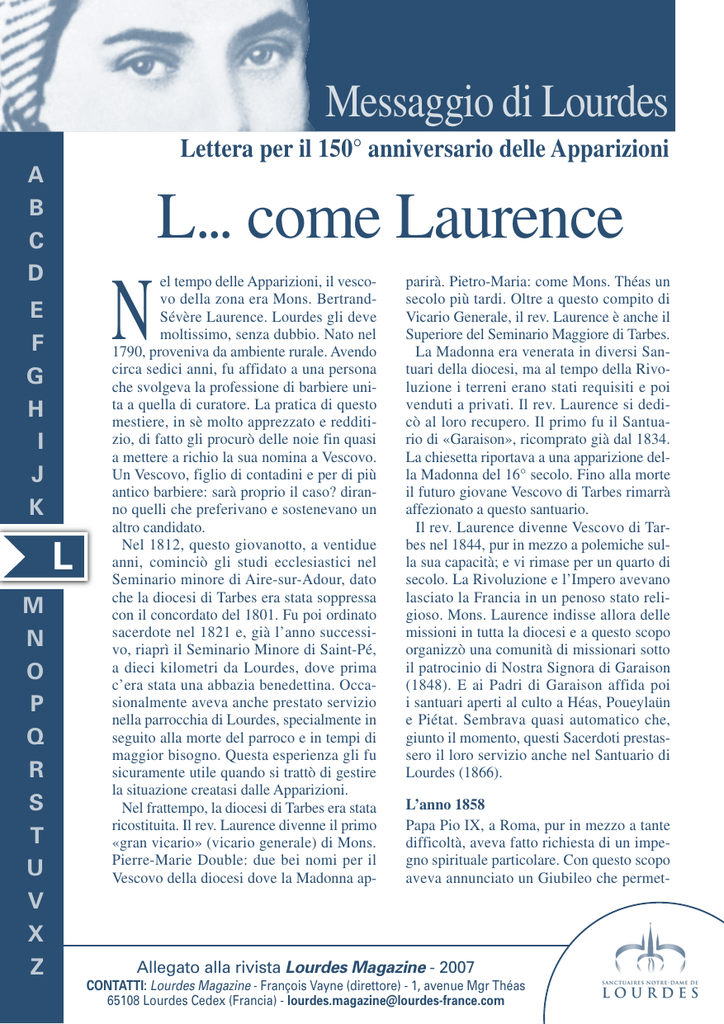 Messaggio di Lourdes

Lettera per il 150° anniversario delle Apparizioni

A
B
C
D
E
F
G
H
I
J
K
L
M
N
O
P
Q
R
S
T
U
V
X
Z

L... come Laurence

Nel tempo delle Apparizioni, il vescovo della zona era Mons. Bertrand-Sévère Laurence. Lourdes gli deve moltissimo, senza dubbio. Nato nel 1790, proveniva da ambiente rurale. Avendo circa sedici anni, fu affidato a una persona che svolgeva la professione di barbiere unita a quella di curatore. La pratica di questo mestiere, in sè molto apprezzato e redditizio, di fatto gli procurò delle noie fin quasi a mettere a richio la sua nomina a Vescovo. Un Vescovo, figlio di contadini e per di più antico barbiere: sarà proprio il caso? diranno quelli che preferivano e sostenevano un altro candidato.

Nel 1812, questo giovanotto, a ventidue anni, cominciò gli studi ecclesiastici nel Seminario minore di Aire-sur-Adour, dato che la diocesi di Tarbes era stata soppressa con il concordato del 1801. Fu poi ordinato sacerdote nel 1821 e, già l'anno successivo, riaprì il Seminario Minore di Saint-Pé, a dieci kilometri da Lourdes, dove prima c'era stata una abbazia benedettina. Occasionalmente aveva anche prestato servizio nella parrocchia di Lourdes, specialmente in seguito alla morte del parroco e in tempi di maggior bisogno. Questa esperienza gli fu sicuramente utile quando si trattò di gestire la situazione creatasi dalle Apparizioni.

Nel frattempo, la diocesi di Tarbes era stata ricostituita. Il rev. Laurence divenne il primo «gran vicario» (vicario generale) di Mons. Pierre-Marie Double: due bei nomi per il Vescovo della diocesi dove la Madonna apparirà. Pietro-Maria: come Mons. Théas un secolo più tardi. Oltre a questo compito di Vicario Generale, il rev. Laurence è anche il Superiore del Seminario Maggiore di Tarbes.

La Madonna era venerata in diversi Santuari della diocesi, ma al tempo della Rivoluzione i terreni erano stati requisiti e poi venduti a privati. Il rev. Laurence si dedicò al loro recupero. Il primo fu il Santuario di «Garaison», ricomprato già dal 1834. La chiesetta riportava a una apparizione della Madonna del 16° secolo. Fino alla morte il futuro giovane Vescovo di Tarbes rimarrà affezionato a questo santuario.

Il rev. Laurence divenne Vescovo di Tarbes nel 1844, pur in mezzo a polemiche sulla sua capacità; e vi rimase per un quarto di secolo. La Rivoluzione e l'Impero avevano lasciato la Francia in un penoso stato religioso. Mons. Laurence indisse allora delle missioni in tutta la diocesi e a questo scopo organizzò una comunità di missionari sotto il patrocinio di Nostra Signora di Garaison (1848). E ai Padri di Garaison affida poi i santuari aperti al culto a Héas, Poueylaün e Piétat. Sembrava quasi automatico che, giunto il momento, questi Sacerdoti prestassero il loro servizio anche nel Santuario di Lourdes (1866).

L'anno 1858

Papa Pio IX, a Roma, pur in mezzo a tante difficoltà, aveva fatto richiesta di un impegno spirituale particolare. Con questo scopo aveva annunciato un Giubileo che permet-

Allegato alla rivista Lourdes Magazine - 2007
CONTATTI: Lourdes Magazine - François Vayne (direttore) - 1, avenue Mgr Théas 65108 Lourdes Cedex (Francia) - lourdes.magazine@lourdes-france.com

SANCTUAIRES NOTRE-DAME DE LOURDES